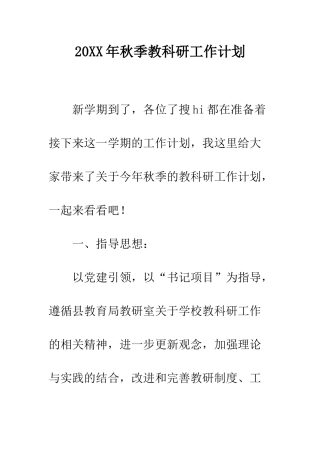 20XX年秋季教科研工作计划

新学期到了，各位了搜hi都在准备着接下来这一学期的工作计划，我这里给大家带来了关于今年秋季的教科研工作计划，一起来看看吧！

一、指导思想：

以党建引领，以“书记项目”为指导，遵循县教育局教研室关于学校教科研工作的相关精神，进一步更新观念，加强理论与实践的结合，改进和完善教研制度、工